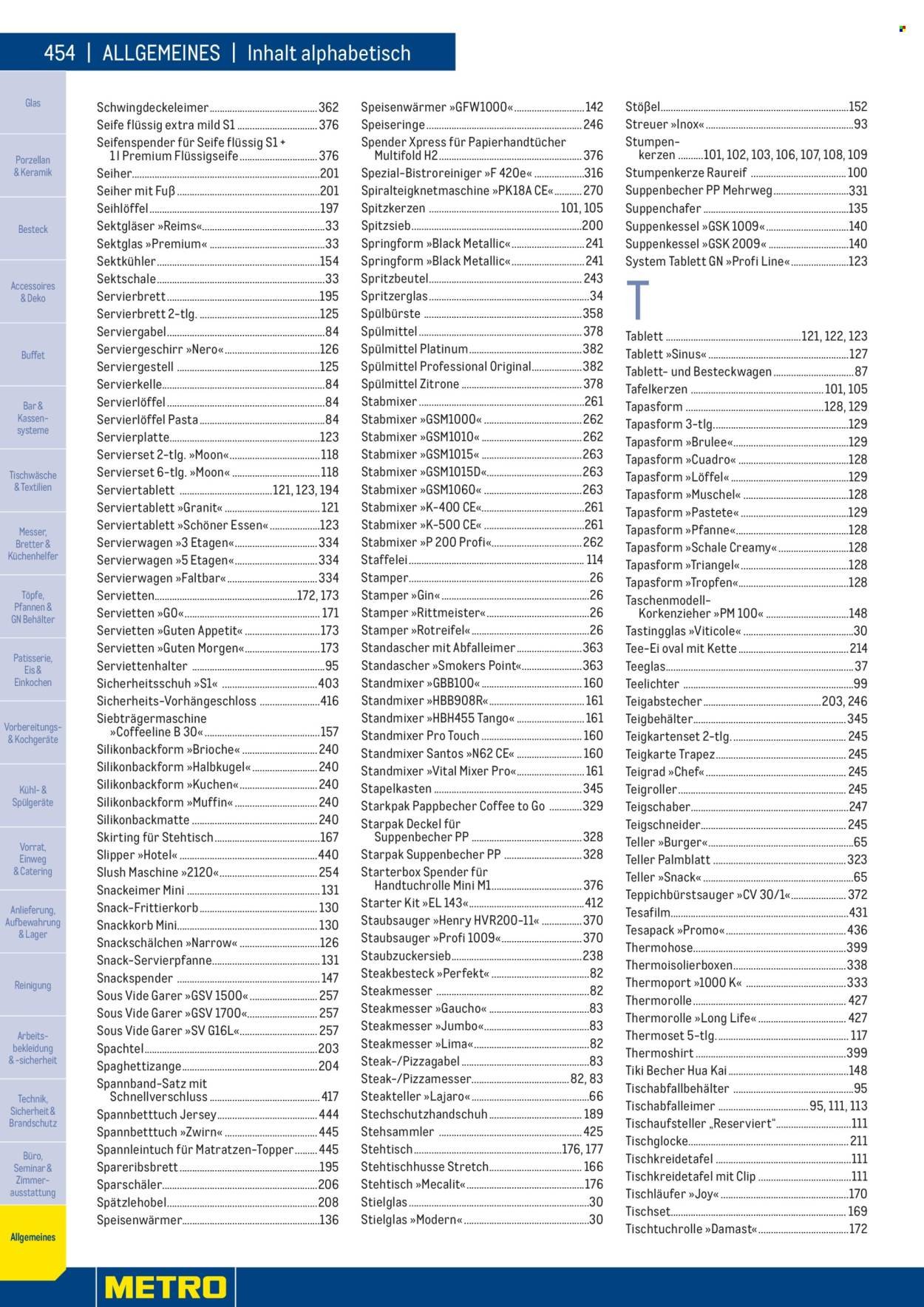 454 | ALLGEMEINES | Inhalt alphabetisch

Glas
Porzellan & Keramik
Besteck
Accessoires & Deko
Buffet
Bar & Kassensysteme
Tischwäsche & Textilien
Messer, Bretter & Küchenhelfer
Töpfe, Pfannen & GN Behälter
Patisserie, Eis & Einkochen
Vorbereitungs- & Kochgeräte
Kühl- & Spülgeräte
Vorrat, Einweg & Catering
Anlieferung, Aufbewahrung & Lager
Reinigung
Arbeitsbekleidung & -sicherheit
Technik, Sicherheit & Brandschutz
Büro, Seminar & Zimmerausstattung
Allgemeines

Schwingdeckeleimer 362
Seife flüssig extra mild S1 376
Seifenspender für Seife flüssig S1 + 1 l Premium Flüssigseife 376
Seiher 201
Seiher mit Fuß 201
Seihlöffel 197
Sektgläser »Reims« 33
Sektglas »Premium« 33
Sektkühler 154
Sektschale 33
Servierbrett 195
Servierbrett 2-tlg. 125
Serviergabel 84
Serviergeschirr »Nero« 126
Serviergestell 125
Servierkelle 84
Servierlöffel 84
Servierlöffel Pasta 84
Servierplatte 123
Servierset 2-tlg. »Moon« 118
Servierset 6-tlg. »Moon« 118
Serviertablett 121, 123, 194
Serviertablett »Granit« 121
Serviertablett »Schöner Essen« 123
Servierwagen »3 Etagen« 334
Servierwagen »5 Etagen« 334
Servierwagen »Faltbar« 334
Servietten 172, 173
Servietten »GO« 171
Servietten »Guten Appetit« 173
Servietten »Guten Morgen« 173
Serviettenhalter 95
Sicherheitsschuh »S1« 403
Sicherheits-Vorhängeschloss 416
Siebträgermaschine »Coffeeline B 30« 157
Silikonbackform »Brioche« 240
Silikonbackform »Halbkugel« 240
Silikonbackform »Kuchen« 240
Silikonbackform »Muffin« 240
Silikonbackmatte 240
Skirting für Stehtisch 167
Slipper »Hotel« 440
Slush Maschine »2120« 254
Snackeimer Mini 131
Snack-Frittierkorb 130
Snackkorb Mini 130
Snackschälchen »Narrow« 126
Snack-Servierpfanne 131
Snackspender 147
Sous Vide Garer »GSV 1500« 257
Sous Vide Garer »GSV 1700« 257
Sous Vide Garer »SV G16L« 257
Spachtel 203
Spaghettizange 204
Spannband-Satz mit Schnellverschluss 417
Spannbetttuch Jersey 444
Spannbetttuch »Zwirn« 445
Spannleintuch für Matratzen-Topper 445
Spareribsbrett 195
Sparschäler 206
Spätzlehobel 208
Speisenwärmer 136

Speisenwärmer »GFW1000« 142
Speiseringe 246
Spender Xpress für Papierhandtücher Multifold H2 376
Spezial-Bistroreiniger »F 420e« 316
Spiralteigknetmaschine »PK18A CE« 270
Spitzkerzen 101, 105
Spitzsieb 200
Springform »Black Metallic« 241
Springform »Black Metallic« 241
Spritzbeutel 243
Spritzerglas 34
Spülbürste 358
Spülmittel 378
Spülmittel Platinum 382
Spülmittel Professional Original 382
Spülmittel Zitrone 378
Stabmixer 261
Stabmixer »GSM1000« 262
Stabmixer »GSM1010« 262
Stabmixer »GSM1015« 263
Stabmixer »GSM1015D« 263
Stabmixer »GSM1060« 263
Stabmixer »K-400 CE« 261
Stabmixer »K-500 CE« 261
Stabmixer »P 200 Profi« 262
Staffelei 114
Stamper 26
Stamper »Gin« 26
Stamper »Rittmeister« 26
Stamper »Rotreifel« 26
Standascher mit Abfalleimer 363
Standascher »Smokers Point« 363
Standmixer »GBB100« 160
Standmixer »HBB908R« 161
Standmixer »HBH455 Tango« 161
Standmixer Pro Touch 160
Standmixer Santos »N62 CE« 160
Standmixer »Vital Mixer Pro« 161
Stapelkasten 345
Starkpak Pappbecher Coffee to Go 329
Starpak Deckel für Suppenbecher PP 328
Starpak Suppenbecher PP 328
Starterbox Spender für Handtuchrolle Mini M1 376
Starter Kit »EL 143« 412
Staubsauger »Henry HVR200-11« 370
Staubsauger »Profi 1009« 370
Staubzuckersieb 238
Steakbesteck »Perfekt« 82
Steakmesser 82
Steakmesser »Gaucho« 83
Steakmesser »Jumbo« 83
Steakmesser »Lima« 82
Steak-/Pizzagabel 83
Steak-/Pizzamesser 82, 83
Steakteller »Lajaro« 66
Stechschutzhandschuh 189
Stehsammler 425
Stehtisch 176, 177
Stehtischhusse Stretch 166
Stehtisch »Mecalit« 176
Stielglas 30
Stielglas »Modern« 30

Stößel 152
Streuer »Inox« 93
Stumpenkerzen 101, 102, 103, 106, 107, 108, 109
Stumpenkerze Raureif 100
Suppenbecher PP Mehrweg 331
Suppenchafer 135
Suppenkessel »GSK 1009« 140
Suppenkessel »GSK 2009« 140
System Tablett GN »Profi Line« 123

T
Tablett 121, 122, 123
Tablett »Sinus« 127
Tablett- und Besteckwagen 87
Tafelkerzen 101, 105
Tapasform 128, 129
Tapasform 3-tlg. 129
Tapasform »Brulee« 129
Tapasform »Cuadro« 128
Tapasform »Löffel« 129
Tapasform »Muschel« 128
Tapasform »Pastete« 129
Tapasform »Pfanne« 128
Tapasform »Schale Creamy« 128
Tapasform »Triangel« 128
Tapasform »Tropfen« 128
Taschenmodell-Korkenzieher »PM 100« 148
Tastingglas »Viticole« 30
Tee-Ei oval mit Kette 214
Teeglas 37
Teelichter 99
Teigabstecher 203, 246
Teigbehälter 345
Teigkartenset 2-tlg. 245
Teigkarte Trapez 245
Teigrad »Chef« 245
Teigroller 245
Teigschaber 247
Teigschneider 245
Teller »Burger« 65
Teller Palmblatt 323
Teller »Snack« 65
Teppichbürstsauger »CV 30/1« 372
Tesafilm 431
Tesapack »Promo« 436
Thermohose 399
Thermoisolierboxen 338
Thermoport »1000 K« 333
Thermorolle 427
Thermorolle »Long Life« 427
Thermoset 5-tlg. 117
Thermoshirt 399
Tiki Becher Hua Kai 148
Tischabfallbehälter 95
Tischabfalleimer 95, 111, 113
Tischaufsteller „Reserviert" 111
Tischglocke 211
Tischkreidetafel 111
Tischkreidetafel mit Clip 111
Tischläufer »Joy« 170
Tischset 169
Tischtuchrolle »Damast« 172

METRO